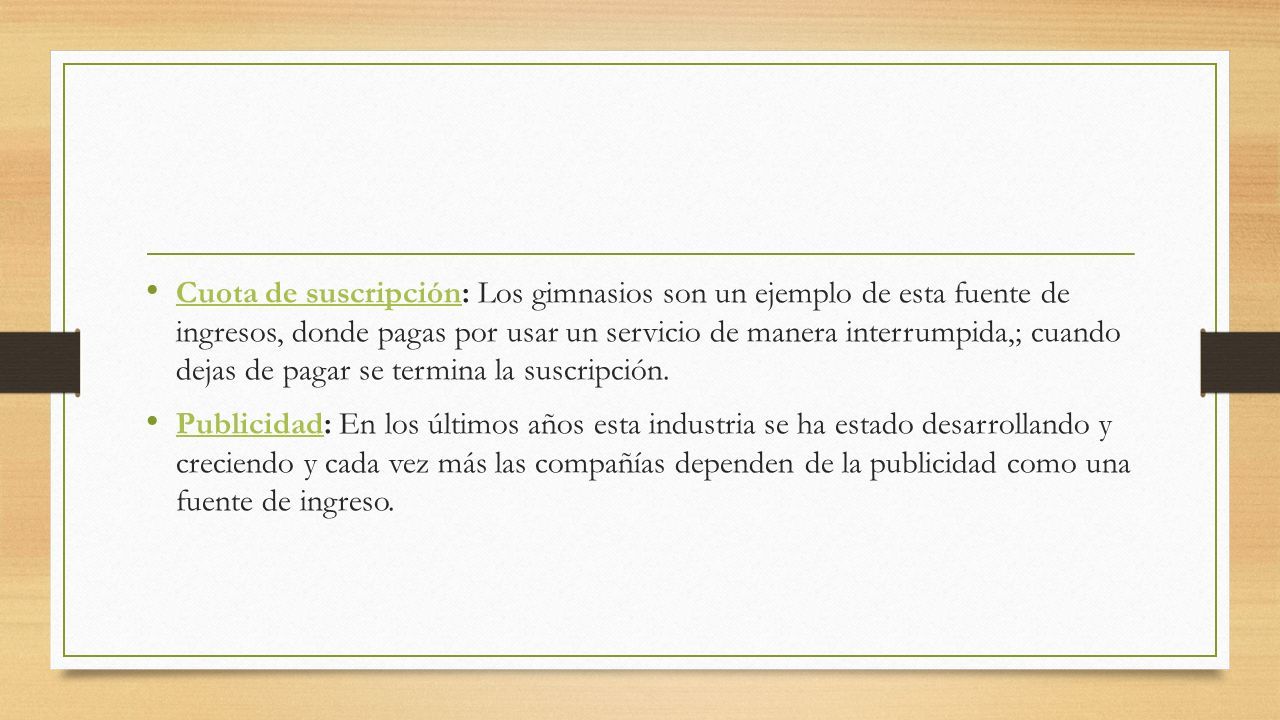 • Cuota de suscripción: Los gimnasios son un ejemplo de esta fuente de ingresos, donde pagas por usar un servicio de manera interrumpida,; cuando dejas de pagar se termina la suscripción.

• Publicidad: En los últimos años esta industria se ha estado desarrollando y creciendo y cada vez más las compañías dependen de la publicidad como una fuente de ingreso.